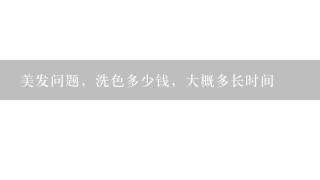 美发问题，洗色多少钱，大概多长时间